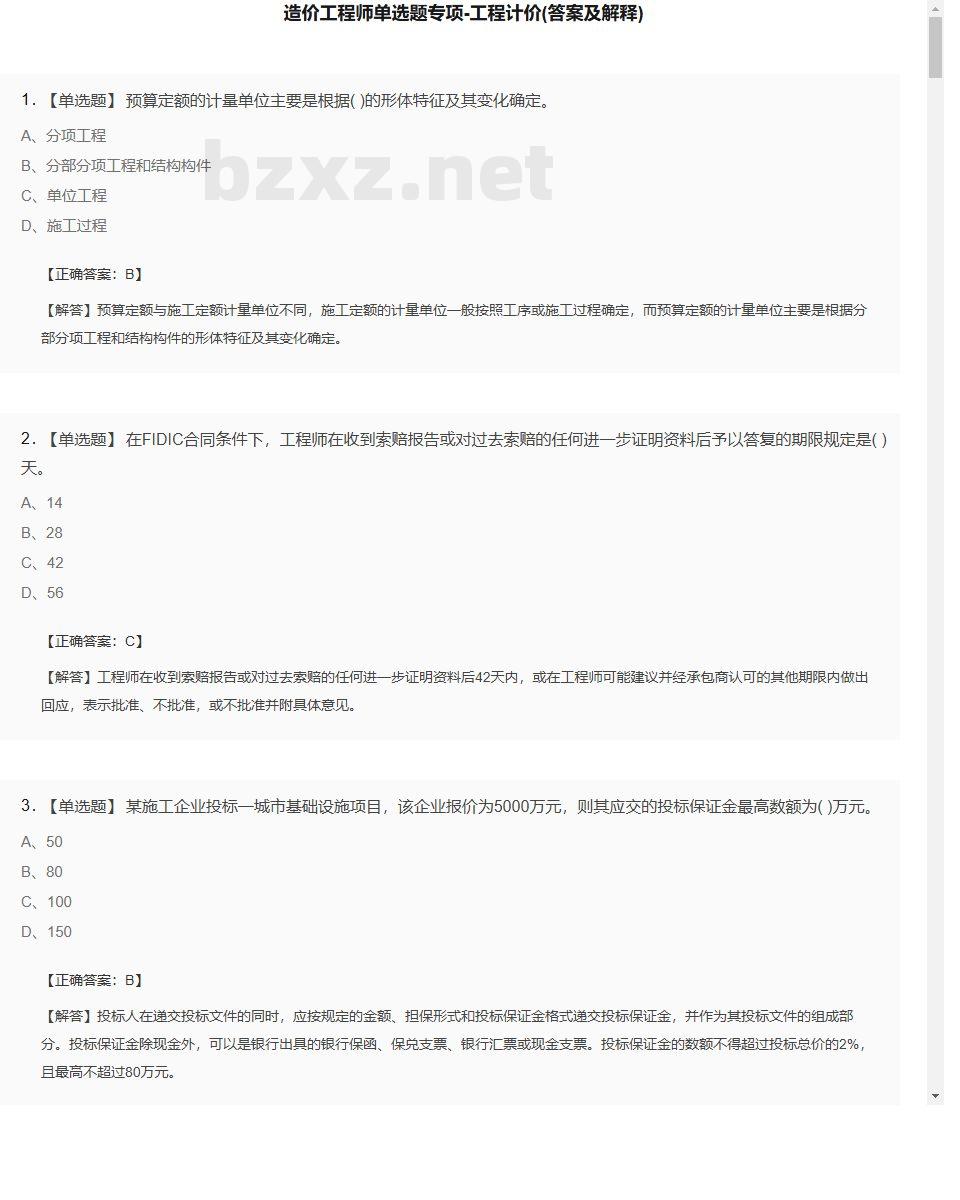 造价工程师单选题专项-工程计价(答案及解释)

1.【单选题】 预算定额的计量单位主要是根据( )的形体特征及其变化确定。

A、分项工程

B、分部分项工程和结构构件

C、单位工程

D、施工过程

bzxz.net

【正确答案：B】

【解答】预算定额与施工定额计量单位不同，施工定额的计量单位一般按照工序或施工过程确定，而预算定额的计量单位主要是根据分部分项工程和结构构件的形体特征及其变化确定。

2.【单选题】 在FIDIC合同条件下，工程师在收到索赔报告或对过去索赔的任何进一步证明资料后予以答复的期限规定是( )天。

A、14

B、28

C、42

D、56

【正确答案：C】

【解答】工程师在收到索赔报告或对过去索赔的任何进一步证明资料后42天内，或在工程师可能建议并经承包商认可的其他期限内做出回应，表示批准、不批准，或不批准并附具体意见。

3.【单选题】 某施工企业投标一城市基础设施项目，该企业报价为5000万元，则其应交的投标保证金最高数额为( )万元。

A、50

B、80

C、100

D、150

【正确答案：B】

【解答】投标人在递交投标文件的同时，应按规定的金额、担保形式和投标保证金格式递交投标保证金，并作为其投标文件的组成部分。投标保证金除现金外，可以是银行出具的银行保函、保兑支票、银行汇票或现金支票。投标保证金的数额不得超过投标总价的2%，且最高不超过80万元。